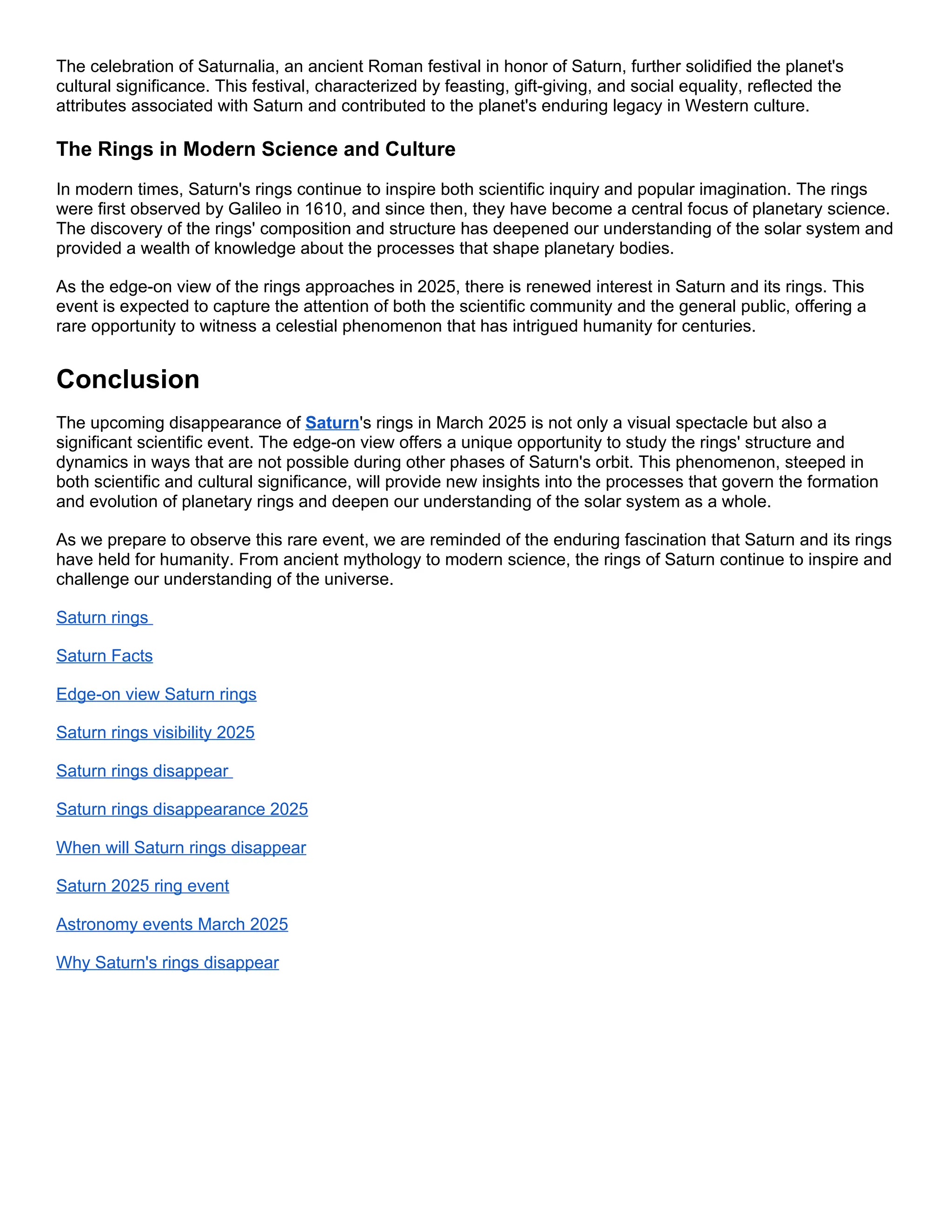 The celebration of Saturnalia, an ancient Roman festival in honor of Saturn, further solidified the planet's cultural significance. This festival, characterized by feasting, gift-giving, and social equality, reflected the attributes associated with Saturn and contributed to the planet's enduring legacy in Western culture.

The Rings in Modern Science and Culture

In modern times, Saturn's rings continue to inspire both scientific inquiry and popular imagination. The rings were first observed by Galileo in 1610, and since then, they have become a central focus of planetary science. The discovery of the rings' composition and structure has deepened our understanding of the solar system and provided a wealth of knowledge about the processes that shape planetary bodies.

As the edge-on view of the rings approaches in 2025, there is renewed interest in Saturn and its rings. This event is expected to capture the attention of both the scientific community and the general public, offering a rare opportunity to witness a celestial phenomenon that has intrigued humanity for centuries.

Conclusion

The upcoming disappearance of Saturn's rings in March 2025 is not only a visual spectacle but also a significant scientific event. The edge-on view offers a unique opportunity to study the rings' structure and dynamics in ways that are not possible during other phases of Saturn's orbit. This phenomenon, steeped in both scientific and cultural significance, will provide new insights into the processes that govern the formation and evolution of planetary rings and deepen our understanding of the solar system as a whole.

As we prepare to observe this rare event, we are reminded of the enduring fascination that Saturn and its rings have held for humanity. From ancient mythology to modern science, the rings of Saturn continue to inspire and challenge our understanding of the universe.

Saturn rings

Saturn Facts

Edge-on view Saturn rings

Saturn rings visibility 2025

Saturn rings disappear

Saturn rings disappearance 2025

When will Saturn rings disappear

Saturn 2025 ring event

Astronomy events March 2025

Why Saturn's rings disappear